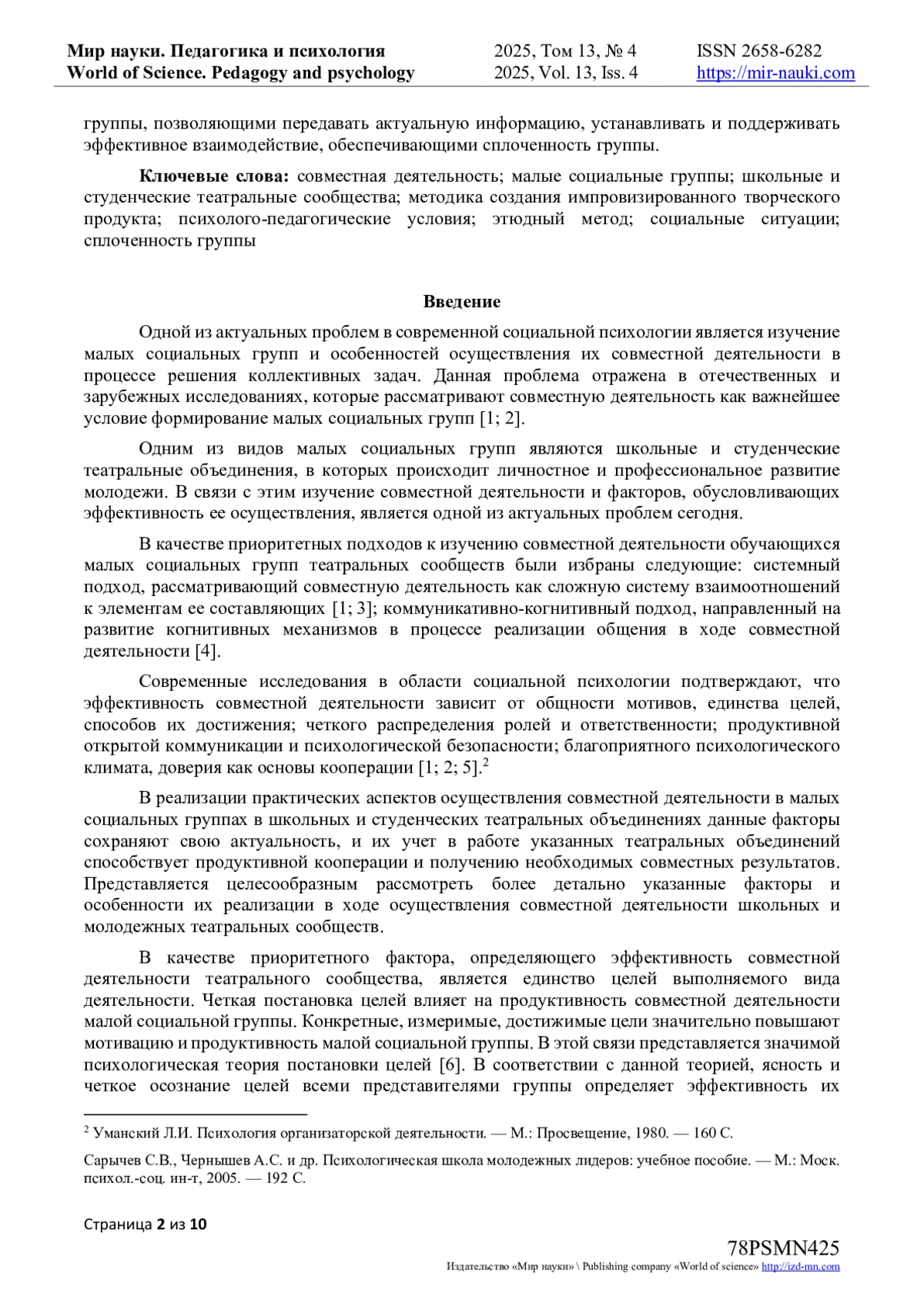 Мир науки. Педагогика и психология
World of Science. Pedagogy and psychology

2025, Том 13, № 4
2025, Vol. 13, Iss. 4

ISSN 2658-6282
https://mir-nauki.com

группы, позволяющими передавать актуальную информацию, устанавливать и поддерживать эффективное взаимодействие, обеспечивающими сплоченность группы.

Ключевые слова: совместная деятельность; малые социальные группы; школьные и студенческие театральные сообщества; методика создания импровизированного творческого продукта; психолого-педагогические условия; этюдный метод; социальные ситуации; сплоченность группы

Введение

Одной из актуальных проблем в современной социальной психологии является изучение малых социальных групп и особенностей осуществления их совместной деятельности в процессе решения коллективных задач. Данная проблема отражена в отечественных и зарубежных исследованиях, которые рассматривают совместную деятельность как важнейшее условие формирование малых социальных групп [1; 2].

Одним из видов малых социальных групп являются школьные и студенческие театральные объединения, в которых происходит личностное и профессиональное развитие молодежи. В связи с этим изучение совместной деятельности и факторов, обусловливающих эффективность ее осуществления, является одной из актуальных проблем сегодня.

В качестве приоритетных подходов к изучению совместной деятельности обучающихся малых социальных групп театральных сообществ были избраны следующие: системный подход, рассматривающий совместную деятельность как сложную систему взаимоотношений к элементам ее составляющих [1; 3]; коммуникативно-когнитивный подход, направленный на развитие когнитивных механизмов в процессе реализации общения в ходе совместной деятельности [4].

Современные исследования в области социальной психологии подтверждают, что эффективность совместной деятельности зависит от общности мотивов, единства целей, способов их достижения; четкого распределения ролей и ответственности; продуктивной открытой коммуникации и психологической безопасности; благоприятного психологического климата, доверия как основы кооперации [1; 2; 5].$^2$

В реализации практических аспектов осуществления совместной деятельности в малых социальных группах в школьных и студенческих театральных объединениях данные факторы сохраняют свою актуальность, и их учет в работе указанных театральных объединений способствует продуктивной кооперации и получению необходимых совместных результатов. Представляется целесообразным рассмотреть более детально указанные факторы и особенности их реализации в ходе осуществления совместной деятельности школьных и молодежных театральных сообществ.

В качестве приоритетного фактора, определяющего эффективность совместной деятельности театрального сообщества, является единство целей выполняемого вида деятельности. Четкая постановка целей влияет на продуктивность совместной деятельности малой социальной группы. Конкретные, измеримые, достижимые цели значительно повышают мотивацию и продуктивность малой социальной группы. В этой связи представляется значимой психологическая теория постановки целей [6]. В соответствии с данной теорией, ясность и четкое осознание целей всеми представителями группы определяет эффективность их

$^2$ Уманский Л.И. Психология организаторской деятельности. — М.: Просвещение, 1980. — 160 С.

Сарычев С.В., Чернышев А.С. и др. Психологическая школа молодежных лидеров: учебное пособие. — М.: Моск. психол.-соц. ин-т, 2005. — 192 С.

Страница 2 из 10

78PSMN425
Издательство «Мир науки» \ Publishing company «World of science» http://izd-mn.com